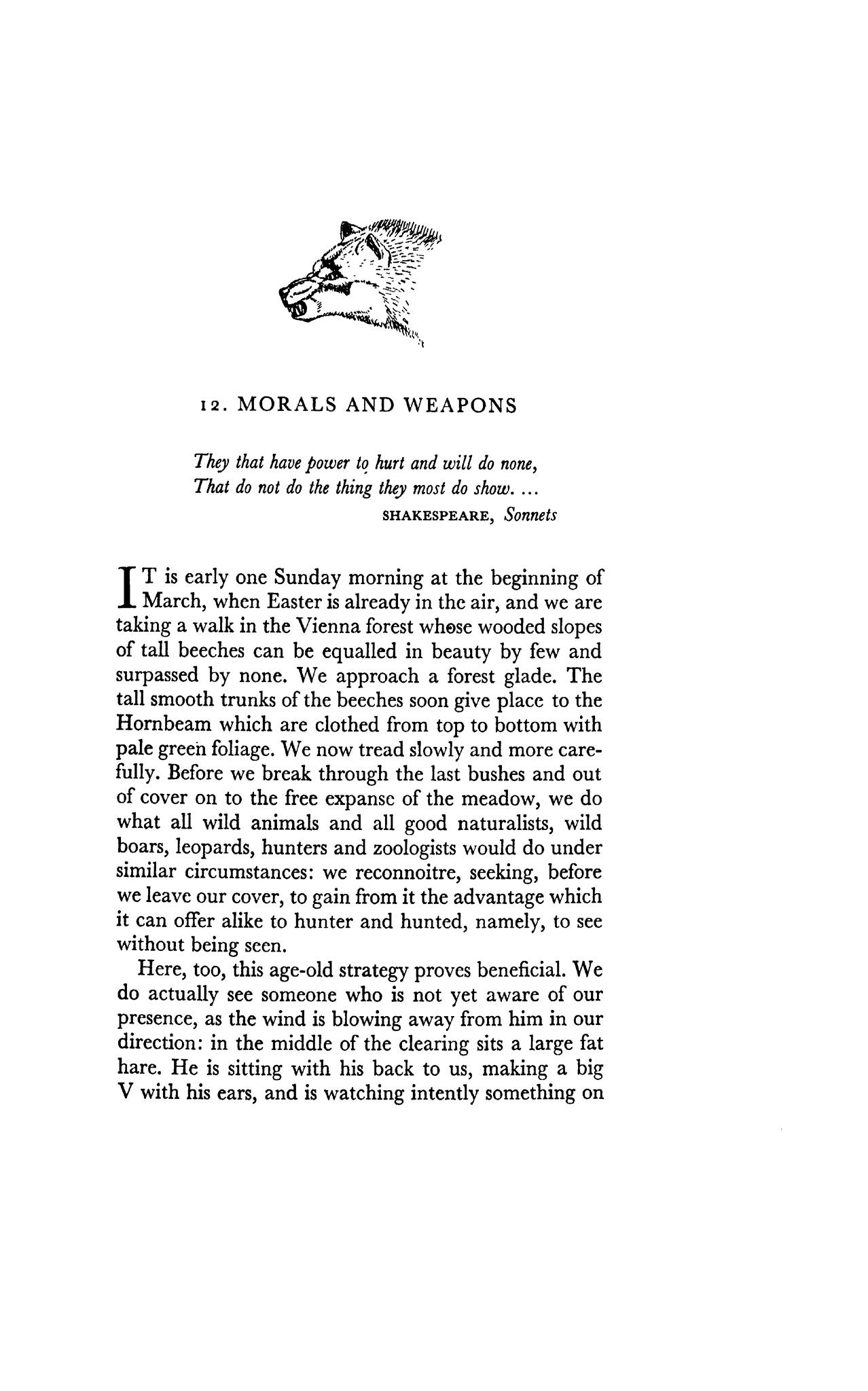 12. MORALS AND WEAPONS

They that have power to hurt and will do none,
That do not do the thing they most do show. ...
SHAKESPEARE, Sonnets

IT is early one Sunday morning at the beginning of March, when Easter is already in the air, and we are taking a walk in the Vienna forest whose wooded slopes of tall beeches can be equalled in beauty by few and surpassed by none. We approach a forest glade. The tall smooth trunks of the beeches soon give place to the Hornbeam which are clothed from top to bottom with pale green foliage. We now tread slowly and more carefully. Before we break through the last bushes and out of cover on to the free expanse of the meadow, we do what all wild animals and all good naturalists, wild boars, leopards, hunters and zoologists would do under similar circumstances: we reconnoitre, seeking, before we leave our cover, to gain from it the advantage which it can offer alike to hunter and hunted, namely, to see without being seen.

Here, too, this age-old strategy proves beneficial. We do actually see someone who is not yet aware of our presence, as the wind is blowing away from him in our direction: in the middle of the clearing sits a large fat hare. He is sitting with his back to us, making a big V with his ears, and is watching intently something on